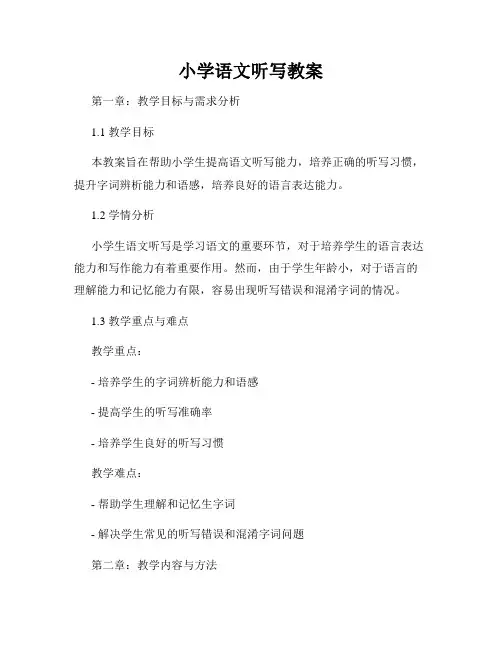 小学语文听写教案

第一章：教学目标与需求分析

1.1 教学目标

本教案旨在帮助小学生提高语文听写能力，培养正确的听写习惯，提升字词辨析能力和语感，培养良好的语言表达能力。

1.2 学情分析

小学生语文听写是学习语文的重要环节，对于培养学生的语言表达能力和写作能力有着重要作用。然而，由于学生年龄小，对于语言的理解能力和记忆能力有限，容易出现听写错误和混淆字词的情况。

1.3 教学重点与难点

教学重点：

- 培养学生的字词辨析能力和语感

- 提高学生的听写准确率

- 培养学生良好的听写习惯

教学难点：

- 帮助学生理解和记忆生字词

- 解决学生常见的听写错误和混淆字词问题

第二章：教学内容与方法